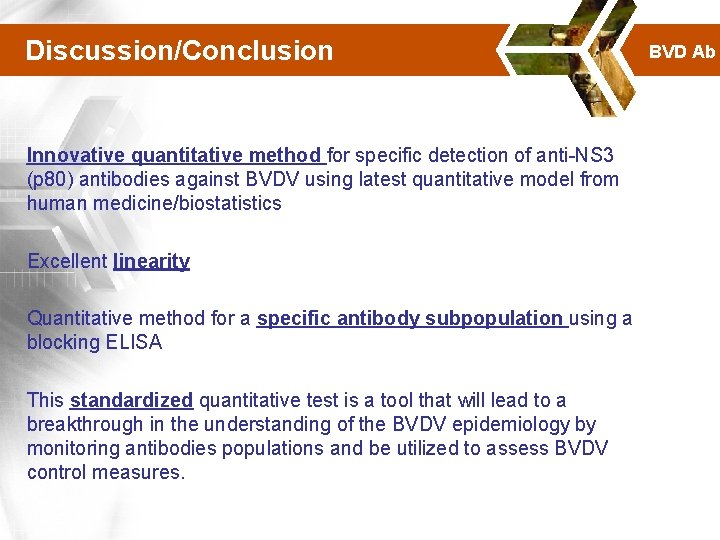 Discussion/Conclusion

BVD Ab

Innovative quantitative method for specific detection of anti-NS3 (p80) antibodies against BVDV using latest quantitative model from human medicine/biostatistics

Excellent linearity

Quantitative method for a specific antibody subpopulation using a blocking ELISA

This standardized quantitative test is a tool that will lead to a breakthrough in the understanding of the BVDV epidemiology by monitoring antibodies populations and be utilized to assess BVDV control measures.